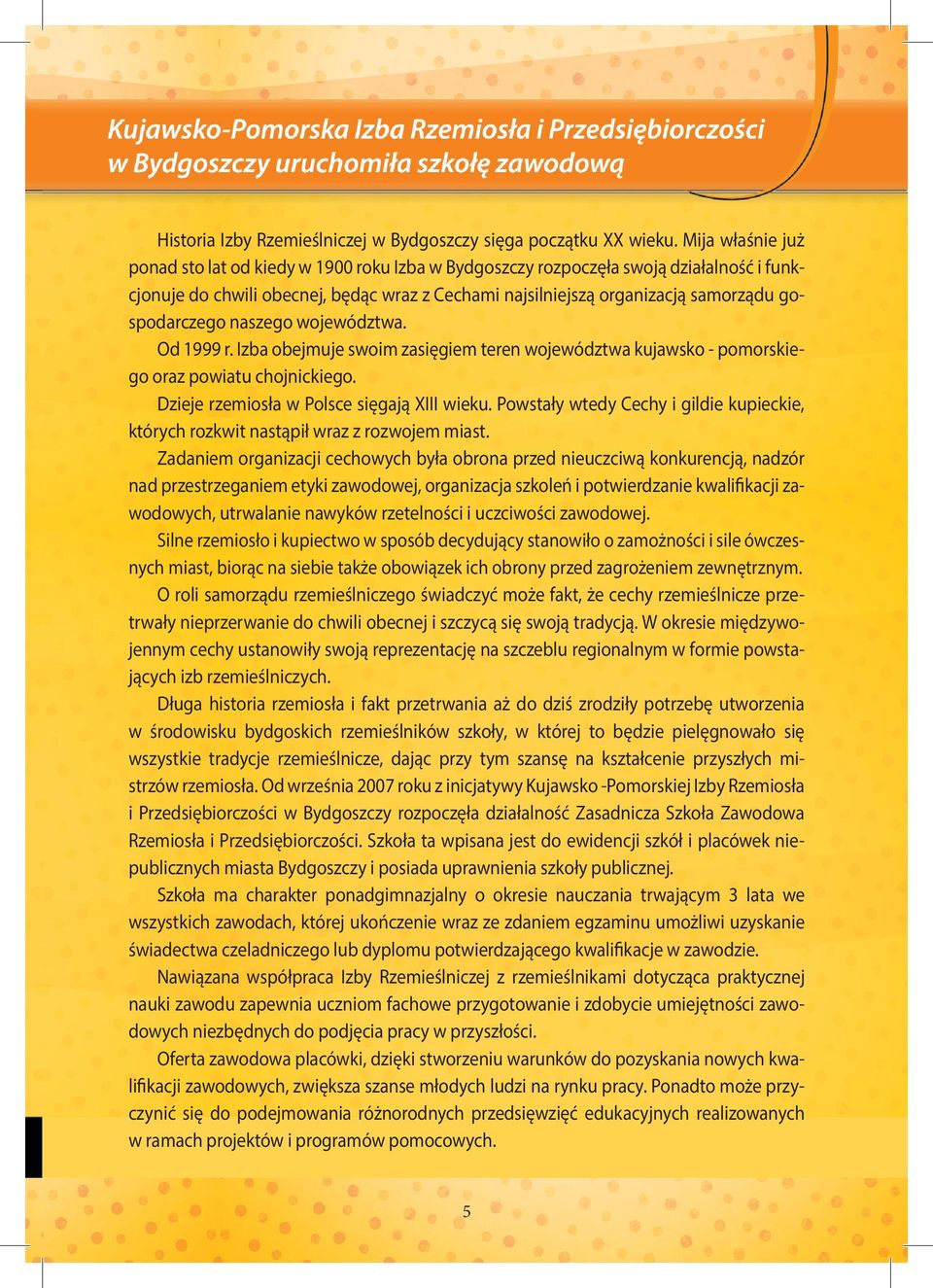 Kujawsko-Pomorska Izba Rzemiosła i Przedsiębiorczości w Bydgoszczy uruchomiła szkołę zawodową

Historia Izby Rzemieślniczej w Bydgoszczy sięga początku XX wieku. Mija właśnie już ponad sto lat od kiedy w 1900 roku Izba w Bydgoszczy rozpoczęła swoją działalność i funkcjonuje do chwili obecnej, będąc wraz z Cechami najsilniejszą organizacją samorządu gospodarczego naszego województwa.

Od 1999 r. Izba obejmuje swoim zasięgiem teren województwa kujawsko - pomorskiego oraz powiatu chojnickiego.

Dzieje rzemiosła w Polsce sięgają XIII wieku. Powstały wtedy Cechy i gildie kupieckie, których rozkwit nastąpił wraz z rozwojem miast.

Zadaniem organizacji cechowych była obrona przed nieuczciwą konkurencją, nadzór nad przestrzeganiem etyki zawodowej, organizacja szkoleń i potwierdzanie kwalifikacji zawodowych, utrwalanie nawyków rzetelności i uczciwości zawodowej.

Silne rzemiosło i kupiectwo w sposób decydujący stanowiło o zamożności i sile ówczesnych miast, biorąc na siebie także obowiązek ich obrony przed zagrożeniem zewnętrznym.

O roli samorządu rzemieślniczego świadczyć może fakt, że cechy rzemieślnicze przetrwały nieprzerwanie do chwili obecnej i szczycą się swoją tradycją. W okresie międzywojennym cechy ustanowiły swoją reprezentację na szczeblu regionalnym w formie powstających izb rzemieślniczych.

Długa historia rzemiosła i fakt przetrwania aż do dziś zrodziły potrzebę utworzenia w środowisku bydgoskich rzemieślników szkoły, w której to będzie pielęgnowało się wszystkie tradycje rzemieślnicze, dając przy tym szansę na kształcenie przyszłych mistrzów rzemiosła. Od września 2007 roku z inicjatywy Kujawsko -Pomorskiej Izby Rzemiosła i Przedsiębiorczości w Bydgoszczy rozpoczęła działalność Zasadnicza Szkoła Zawodowa Rzemiosła i Przedsiębiorczości. Szkoła ta wpisana jest do ewidencji szkół i placówek niepublicznych miasta Bydgoszczy i posiada uprawnienia szkoły publicznej.

Szkoła ma charakter ponadgimnazjalny o okresie nauczania trwającym 3 lata we wszystkich zawodach, której ukończenie wraz ze zdaniem egzaminu umożliwi uzyskanie świadectwa czeladniczego lub dyplomu potwierdzającego kwalifikacje w zawodzie.

Nawiązana współpraca Izby Rzemieślniczej z rzemieślnikami dotycząca praktycznej nauki zawodu zapewnia uczniom fachowe przygotowanie i zdobycie umiejętności zawodowych niezbędnych do podjęcia pracy w przyszłości.

Oferta zawodowa placówki, dzięki stworzeniu warunków do pozyskania nowych kwalifikacji zawodowych, zwiększa szanse młodych ludzi na rynku pracy. Ponadto może przyczynić się do podejmowania różnorodnych przedsięwzięć edukacyjnych realizowanych w ramach projektów i programów pomocowych.

5